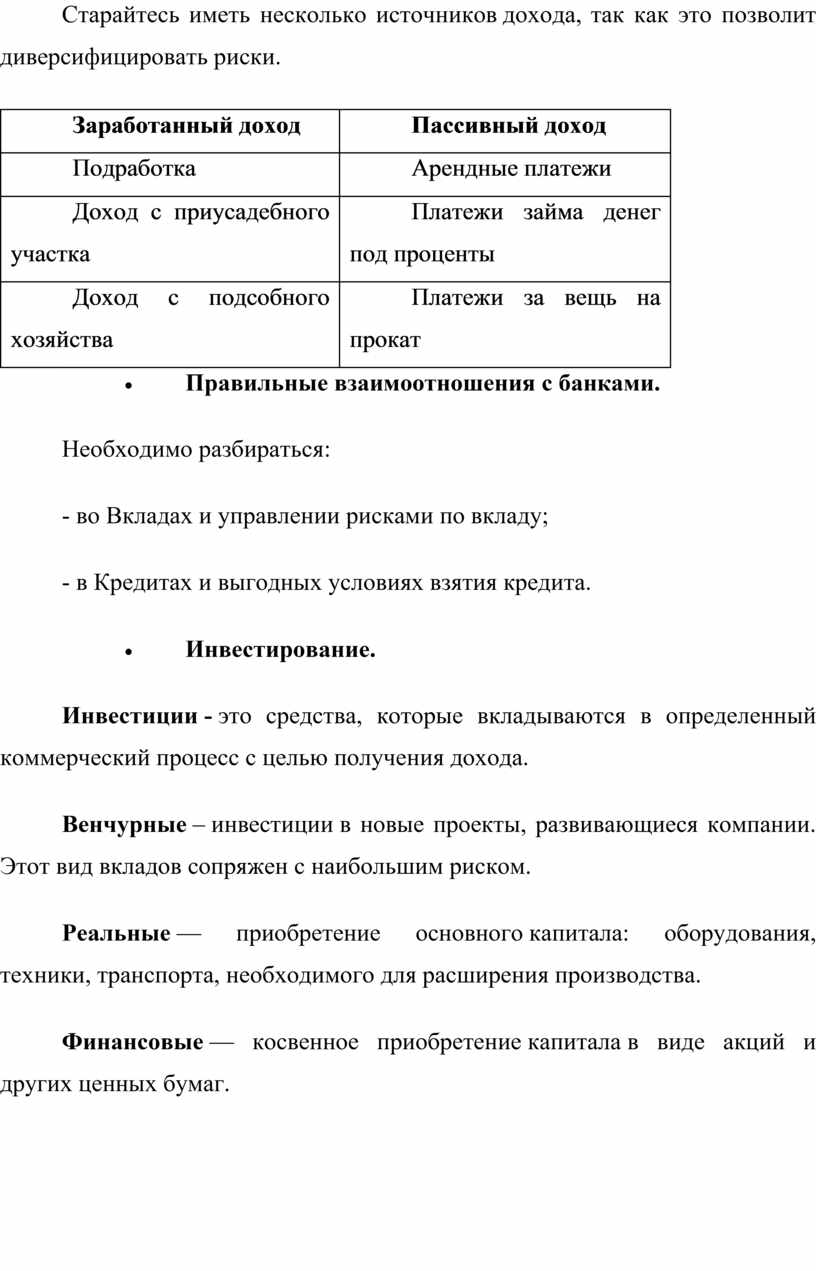 Старайтесь иметь несколько источников дохода, так как это позволит диверсифицировать риски.

| Заработанный доход | Пассивный доход |
|---|---|
| Подработка | Арендные платежи |
| Доход с приусадебного участка | Платежи займа денег под проценты |
| Доход с подсобного хозяйства | Платежи за вещь на прокат |

• Правильные взаимоотношения с банками.

Необходимо разбираться:

- во Вкладах и управлении рисками по вкладу;

- в Кредитах и выгодных условиях взятия кредита.

• Инвестирование.

Инвестиции - это средства, которые вкладываются в определенный коммерческий процесс с целью получения дохода.

Венчурные – инвестиции в новые проекты, развивающиеся компании. Этот вид вкладов сопряжен с наибольшим риском.

Реальные — приобретение основного капитала: оборудования, техники, транспорта, необходимого для расширения производства.

Финансовые — косвенное приобретение капитала в виде акций и других ценных бумаг.